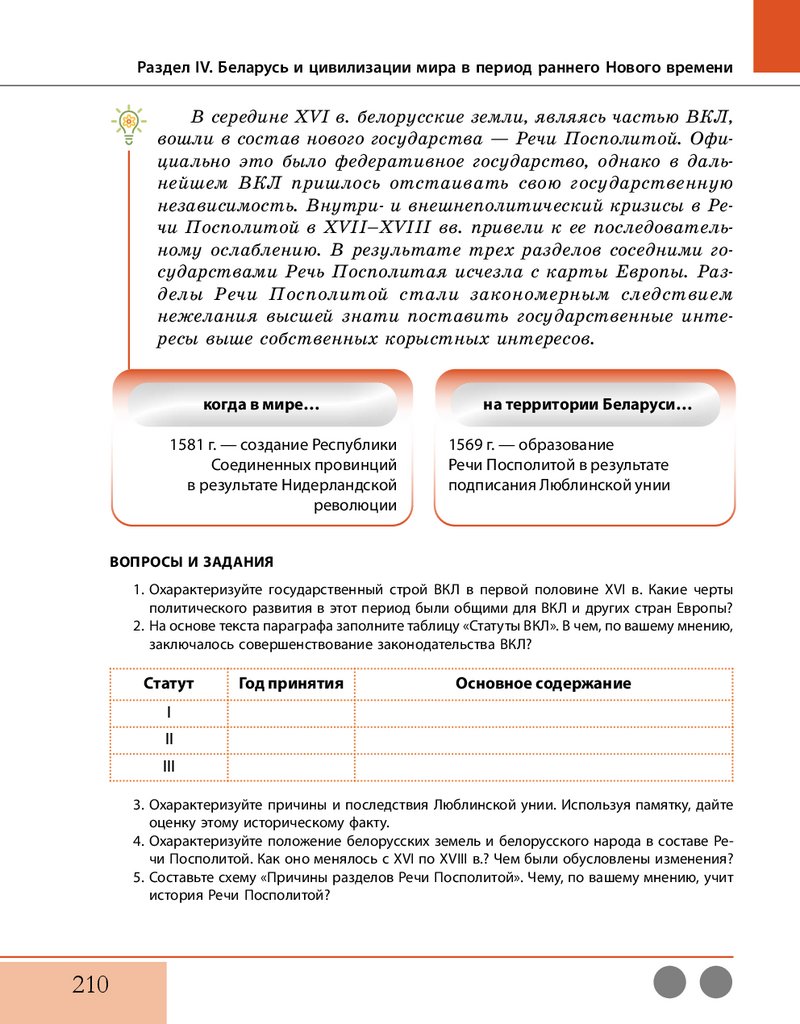 Раздел IV. Беларусь и цивилизации мира в период раннего Нового времени

В середине XVI в. белорусские земли, являясь частью ВКЛ, вошли в состав нового государства — Речи Посполитой. Официально это было федеративное государство, однако в дальнейшем ВКЛ пришлось отстаивать свою государственную независимость. Внутри- и внешнеполитический кризисы в Речи Посполитой в XVII–XVIII вв. привели к ее последовательному ослаблению. В результате трех разделов соседними государствами Речь Посполитая исчезла с карты Европы. Разделы Речи Посполитой стали закономерным следствием нежелания высшей знати поставить государственные интересы выше собственных корыстных интересов.

когда в мире…

1581 г. — создание Республики Соединенных провинций в результате Нидерландской революции

на территории Беларуси…

1569 г. — образование Речи Посполитой в результате подписания Люблинской унии

ВОПРОСЫ И ЗАДАНИЯ

1. Охарактеризуйте государственный строй ВКЛ в первой половине XVI в. Какие черты политического развития в этот период были общими для ВКЛ и других стран Европы?
2. На основе текста параграфа заполните таблицу «Статуты ВКЛ». В чем, по вашему мнению, заключалось совершенствование законодательства ВКЛ?

| Статут | Год принятия | Основное содержание |
|---|---|---|
| I | | |
| II | | |
| III | | |

3. Охарактеризуйте причины и последствия Люблинской унии. Используя памятку, дайте оценку этому историческому факту.
4. Охарактеризуйте положение белорусских земель и белорусского народа в составе Речи Посполитой. Как оно менялось с XVI по XVIII в.? Чем были обусловлены изменения?
5. Составьте схему «Причины разделов Речи Посполитой». Чему, по вашему мнению, учит история Речи Посполитой?

210